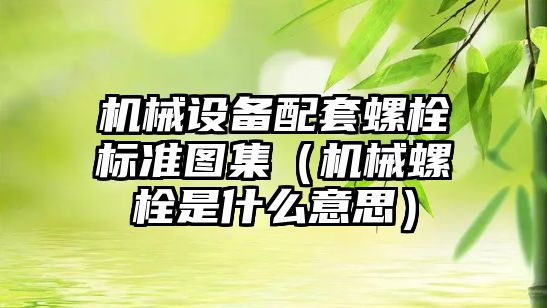 机械设备配套螺栓标准图集（机械螺栓是什么意思）